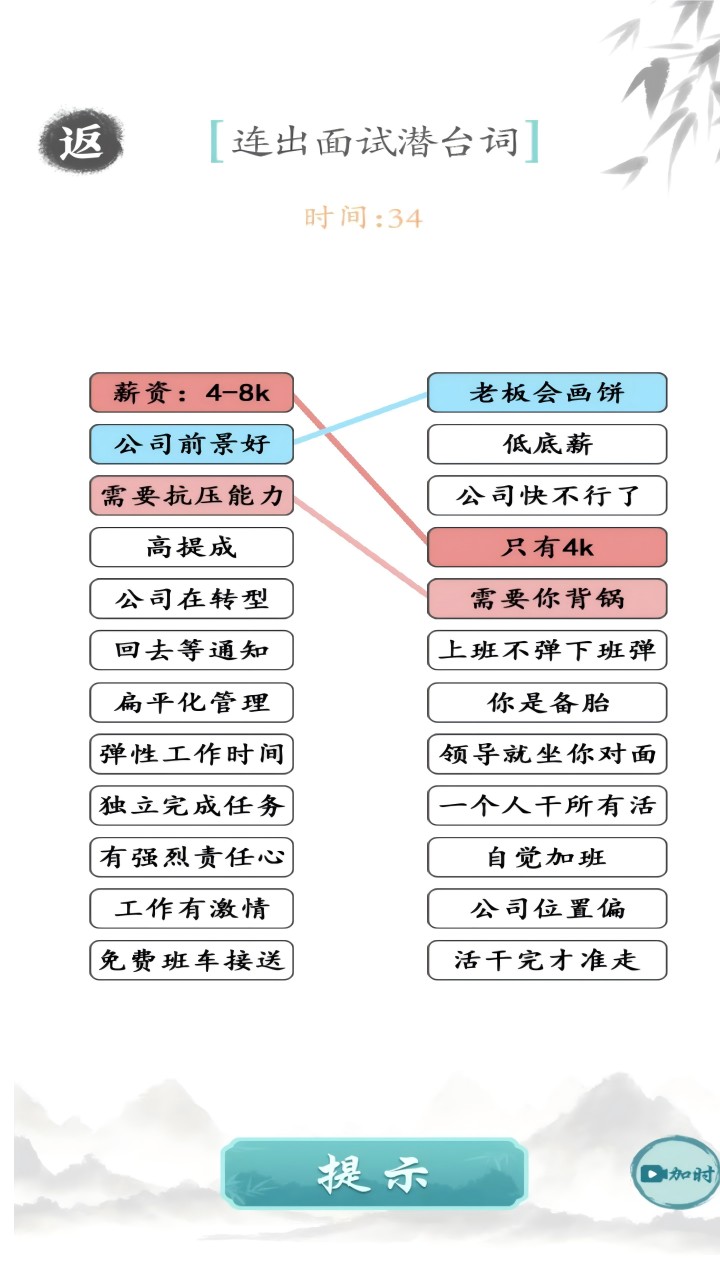 返

[连出面试潜台词]

时间:34

薪资：4-8k
公司前景好
需要抗压能力
高提成
公司在转型
回去等通知
扁平化管理
弹性工作时间
独立完成任务
有强烈责任心
工作有激情
免费班车接送

老板会画饼
低底薪
公司快不行了
只有4k
需要你背锅
上班不弹下班弹
你是备胎
领导就坐你对面
一个人干所有活
自觉加班
公司位置偏
活干完才准走

提示

加时